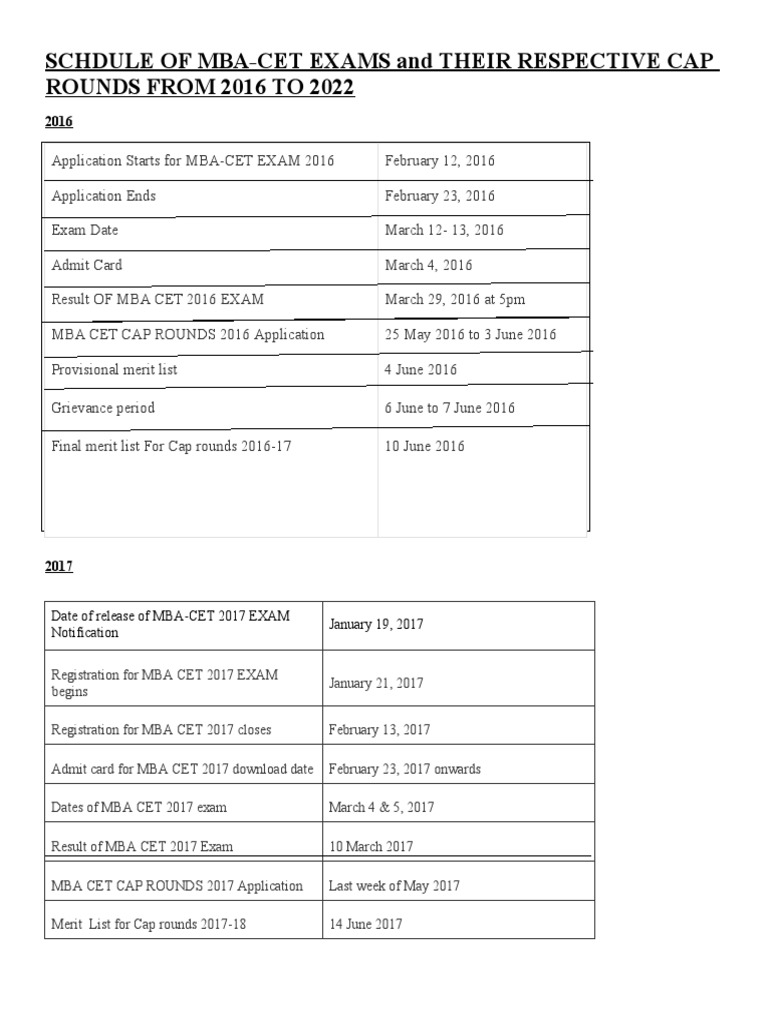 SCHDULE OF MBA-CET EXAMS and THEIR RESPECTIVE CAP ROUNDS FROM 2016 TO 2022

2016

| Application Starts for MBA-CET EXAM 2016 | February 12, 2016 |
|---|---|
| Application Ends | February 23, 2016 |
| Exam Date | March 12- 13, 2016 |
| Admit Card | March 4, 2016 |
| Result OF MBA CET 2016 EXAM | March 29, 2016 at 5pm |
| MBA CET CAP ROUNDS 2016 Application | 25 May 2016 to 3 June 2016 |
| Provisional merit list | 4 June 2016 |
| Grievance period | 6 June to 7 June 2016 |
| Final merit list For Cap rounds 2016-17 | 10 June 2016 |

2017

| Date of release of MBA-CET 2017 EXAM Notification | January 19, 2017 |
|---|---|
| Registration for MBA CET 2017 EXAM begins | January 21, 2017 |
| Registration for MBA CET 2017 closes | February 13, 2017 |
| Admit card for MBA CET 2017 download date | February 23, 2017 onwards |
| Dates of MBA CET 2017 exam | March 4 & 5, 2017 |
| Result of MBA CET 2017 Exam | 10 March 2017 |
| MBA CET CAP ROUNDS 2017 Application | Last week of May 2017 |
| Merit List for Cap rounds 2017-18 | 14 June 2017 |